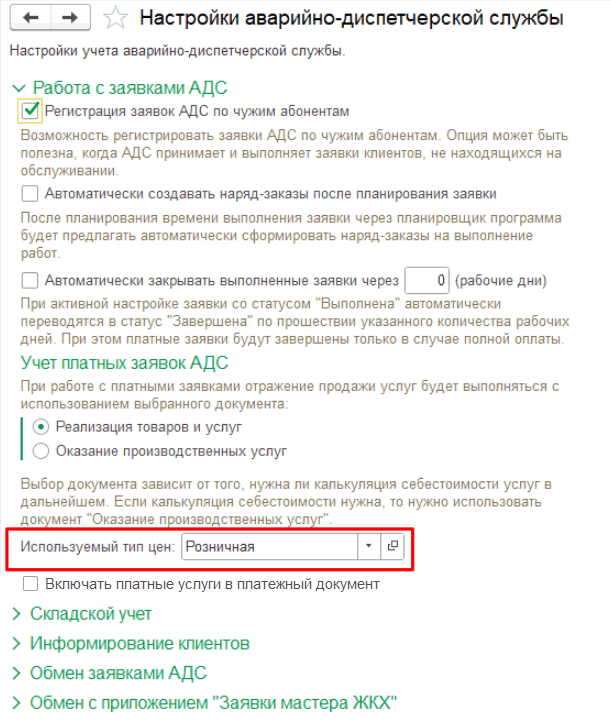 Настройки аварийно-диспетчерской службы

Настройки учета аварийно-диспетчерской службы.

Работа с заявками АДС

Регистрация заявок АДС по чужим абонентам

Возможность регистрировать заявки АДС по чужим абонентам. Опция может быть полезна, когда АДС принимает и выполняет заявки клиентов, не находящихся на обслуживании.

Автоматически создавать наряд-заказы после планирования заявки

После планирования времени выполнения заявки через планировщик программа будет предлагать автоматически сформировать наряд-заказы на выполнение работ.

Автоматически закрывать выполненные заявки через 0 (рабочие дни)

При активной настройке заявки со статусом "Выполнена" автоматически переводятся в статус "Завершена" по прошествии указанного количества рабочих дней. При этом платные заявки будут завершены только в случае полной оплаты.

Учет платных заявок АДС

При работе с платными заявками отражение продажи услуг будет выполняться с использованием выбранного документа:

Реализация товаров и услуг

Оказание производственных услуг

Выбор документа зависит от того, нужна ли калькуляция себестоимости услуг в дальнейшем. Если калькуляция себестоимости нужна, то нужно использовать документ "Оказание производственных услуг".

Используемый тип цен: Розничная

Включать платные услуги в платежный документ

Складской учет

Информирование клиентов

Обмен заявками АДС

Обмен с приложением "Заявки мастера ЖКХ"